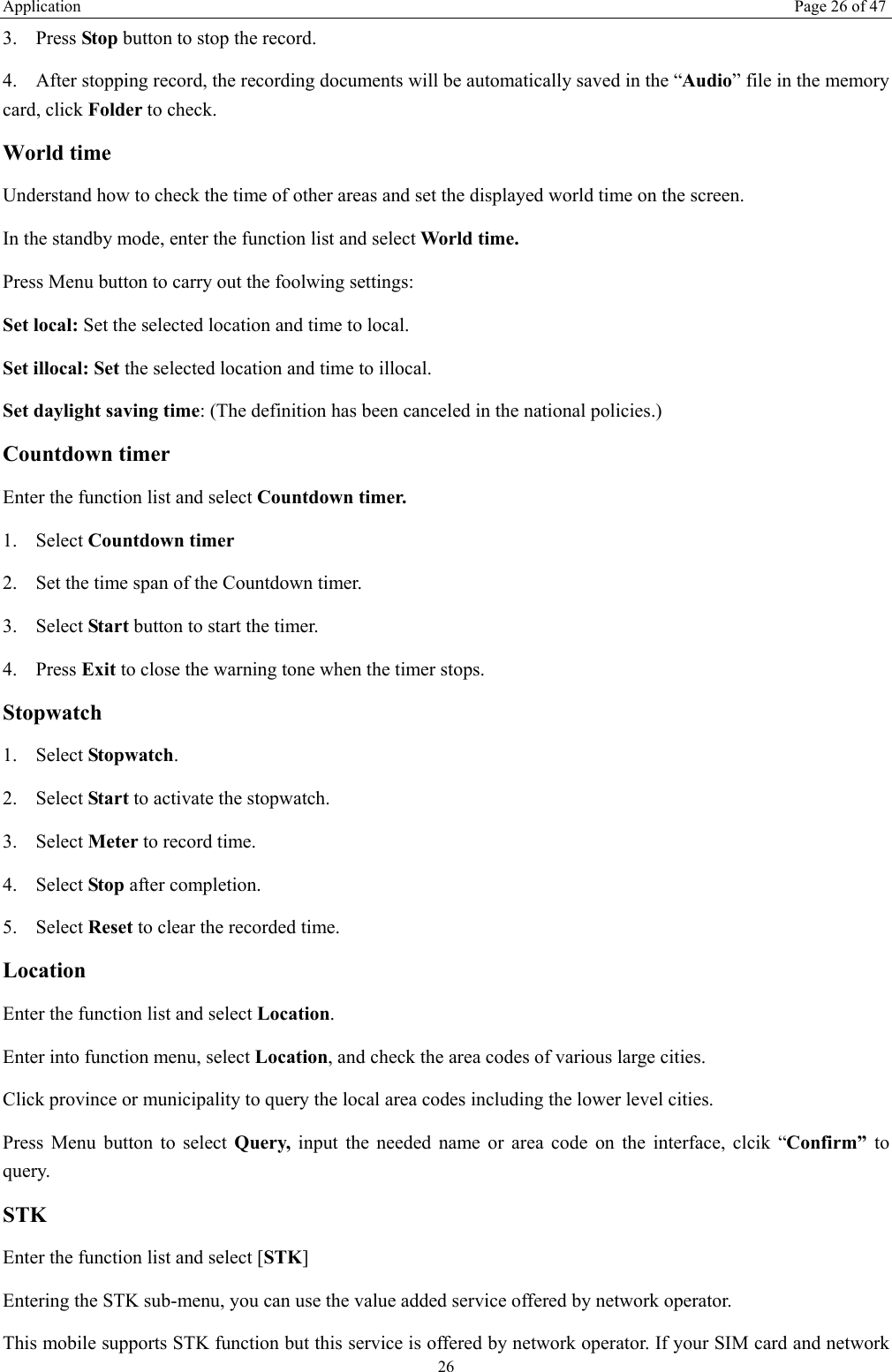 Application Page 26 of 47

3. Press Stop button to stop the record.

4. After stopping record, the recording documents will be automatically saved in the “Audio” file in the memory card, click Folder to check.

World time

Understand how to check the time of other areas and set the displayed world time on the screen.

In the standby mode, enter the function list and select World time.

Press Menu button to carry out the foolwing settings:

Set local: Set the selected location and time to local.

Set illocal: Set the selected location and time to illocal.

Set daylight saving time: (The definition has been canceled in the national policies.)

Countdown timer

Enter the function list and select Countdown timer.

1. Select Countdown timer

2. Set the time span of the Countdown timer.

3. Select Start button to start the timer.

4. Press Exit to close the warning tone when the timer stops.

Stopwatch

1. Select Stopwatch.

2. Select Start to activate the stopwatch.

3. Select Meter to record time.

4. Select Stop after completion.

5. Select Reset to clear the recorded time.

Location

Enter the function list and select Location.

Enter into function menu, select Location, and check the area codes of various large cities.

Click province or municipality to query the local area codes including the lower level cities.

Press Menu button to select Query, input the needed name or area code on the interface, clcik “Confirm” to query.

STK

Enter the function list and select [STK]

Entering the STK sub-menu, you can use the value added service offered by network operator.

This mobile supports STK function but this service is offered by network operator. If your SIM card and network

26